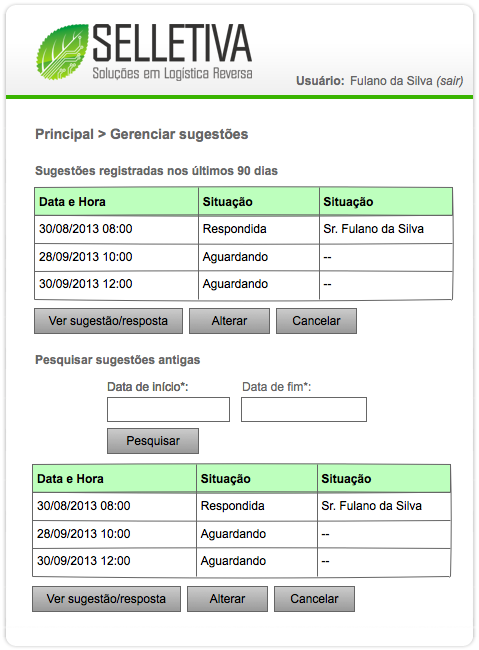 SELLETIVA
Soluções em Logística Reversa

Usuário: Fulano da Silva (sair)

Principal > Gerenciar sugestões

Sugestões registradas nos últimos 90 dias

| Data e Hora | Situação | Situação |
|---|---|---|
| 30/08/2013 08:00 | Respondida | Sr. Fulano da Silva |
| 28/09/2013 10:00 | Aguardando | -- |
| 30/09/2013 12:00 | Aguardando | -- |

Ver sugestão/resposta Alterar Cancelar

Pesquisar sugestões antigas

Data de início*: Data de fim*:

Pesquisar

| Data e Hora | Situação | Situação |
|---|---|---|
| 30/08/2013 08:00 | Respondida | Sr. Fulano da Silva |
| 28/09/2013 10:00 | Aguardando | -- |
| 30/09/2013 12:00 | Aguardando | -- |

Ver sugestão/resposta Alterar Cancelar